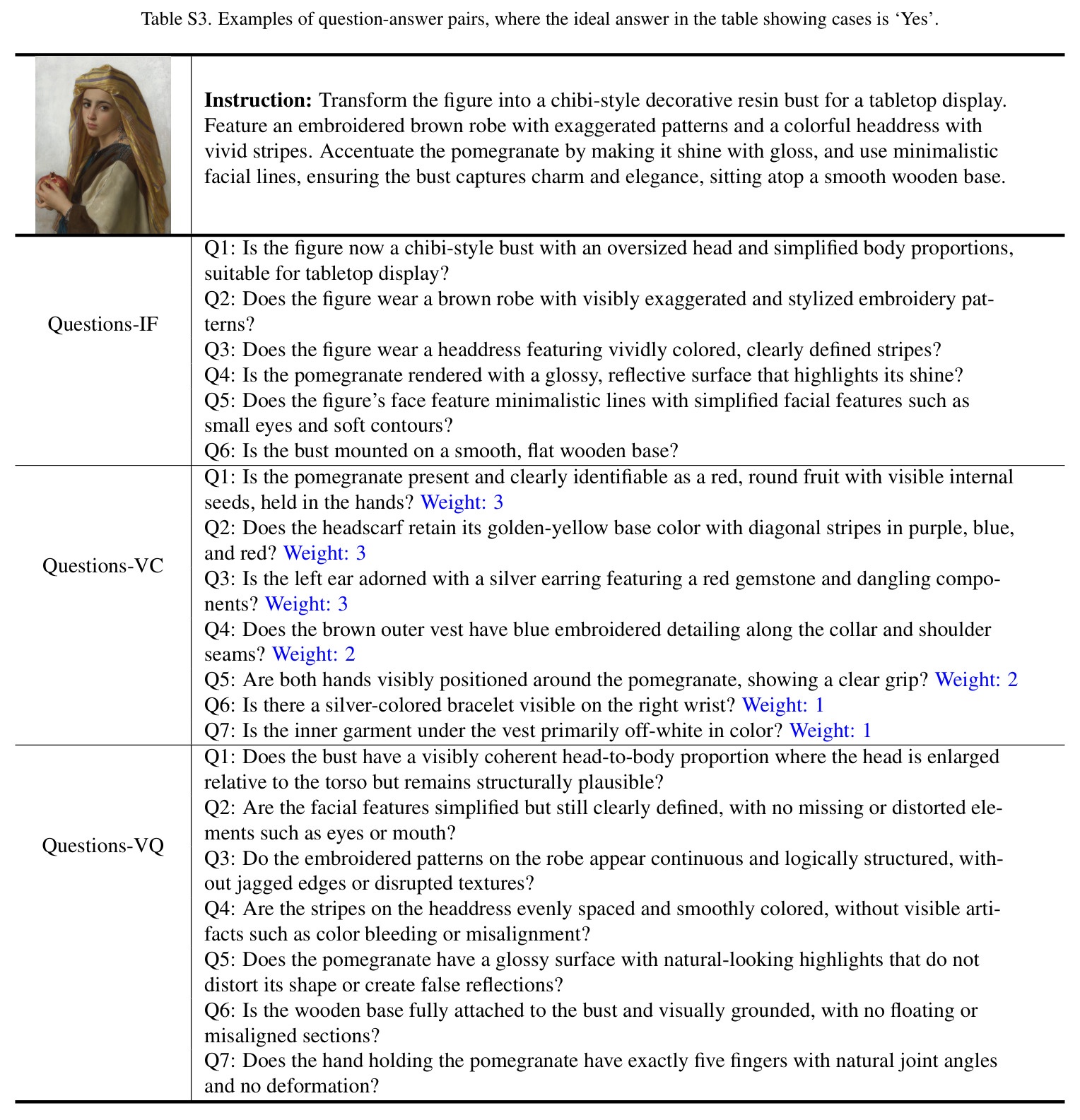 Table S3. Examples of question-answer pairs, where the ideal answer in the table showing cases is 'Yes'.

| | Instruction: Transform the figure into a chibi-style decorative resin bust for a tabletop display. Feature an embroidered brown robe with exaggerated patterns and a colorful headdress with vivid stripes. Accentuate the pomegranate by making it shine with gloss, and use minimalistic facial lines, ensuring the bust captures charm and elegance, sitting atop a smooth wooden base. |
|---|---|
| Questions-IF | Q1: Is the figure now a chibi-style bust with an oversized head and simplified body proportions, suitable for tabletop display? Q2: Does the figure wear a brown robe with visibly exaggerated and stylized embroidery patterns? Q3: Does the figure wear a headdress featuring vividly colored, clearly defined stripes? Q4: Is the pomegranate rendered with a glossy, reflective surface that highlights its shine? Q5: Does the figure's face feature minimalistic lines with simplified facial features such as small eyes and soft contours? Q6: Is the bust mounted on a smooth, flat wooden base? |
| Questions-VC | Q1: Is the pomegranate present and clearly identifiable as a red, round fruit with visible internal seeds, held in the hands? Weight: 3 Q2: Does the headscarf retain its golden-yellow base color with diagonal stripes in purple, blue, and red? Weight: 3 Q3: Is the left ear adorned with a silver earring featuring a red gemstone and dangling components? Weight: 3 Q4: Does the brown outer vest have blue embroidered detailing along the collar and shoulder seams? Weight: 2 Q5: Are both hands visibly positioned around the pomegranate, showing a clear grip? Weight: 2 Q6: Is there a silver-colored bracelet visible on the right wrist? Weight: 1 Q7: Is the inner garment under the vest primarily off-white in color? Weight: 1 |
| Questions-VQ | Q1: Does the bust have a visibly coherent head-to-body proportion where the head is enlarged relative to the torso but remains structurally plausible? Q2: Are the facial features simplified but still clearly defined, with no missing or distorted elements such as eyes or mouth? Q3: Do the embroidered patterns on the robe appear continuous and logically structured, without jagged edges or disrupted textures? Q4: Are the stripes on the headdress evenly spaced and smoothly colored, without visible artifacts such as color bleeding or misalignment? Q5: Does the pomegranate have a glossy surface with natural-looking highlights that do not distort its shape or create false reflections? Q6: Is the wooden base fully attached to the bust and visually grounded, with no floating or misaligned sections? Q7: Does the hand holding the pomegranate have exactly five fingers with natural joint angles and no deformation? |